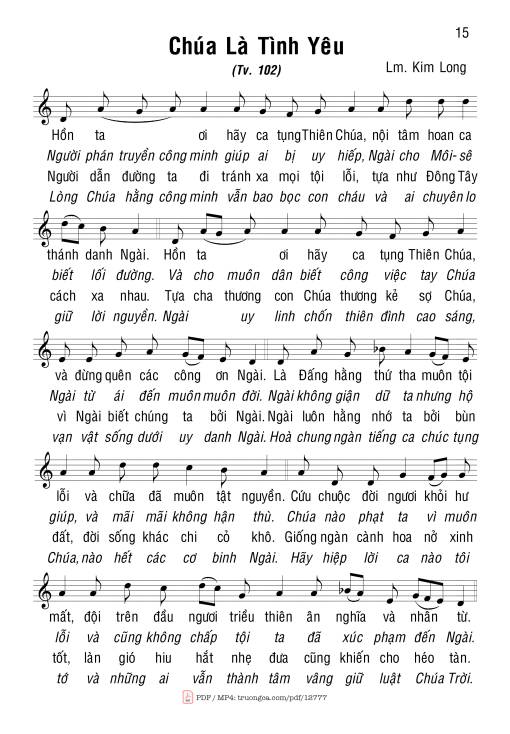 15

Chúa Là Tình Yêu

(Tv. 102)

Lm. Kim Long

Hồn ta ơi hãy ca tụng Thiên Chúa, nội tâm hoan ca
Người phán truyền công minh giúp ai bị uy hiếp, Ngài cho Môi-sê
Người dẫn đường ta đi tránh xa mọi tội lỗi, tựa như Đông Tây
Lòng Chúa hằng công minh vẫn bao bọc con cháu và ai chuyên lo

thánh danh Ngài. Hồn ta ơi hãy ca tụng Thiên Chúa,
biết lối đường. Và cho muôn dân biết công việc tay Chúa
cách xa nhau. Tựa cha thương con Chúa thương kẻ sợ Chúa,
giữ lời nguyền. Ngài uy linh chốn thiên đình cao sáng,

và đừng quên các công ơn Ngài. Là Đấng hằng thứ tha muôn tội
Ngài từ ái đến muôn muôn đời. Ngài không giận dữ ta nhưng hộ
vì Ngài biết chúng ta bởi Ngài. Ngài luôn hằng nhớ ta bởi bùn
vạn vật sống dưới uy danh Ngài. Hoà chung ngàn tiếng ca chúc tụng

lỗi và chữa đã muôn tật nguyền. Cứu chuộc đời ngươi khỏi hư
giúp, và mãi mãi không hận thù. Chúa nào phạt ta vì muôn
đất, đời sống khác chi cỏ khô. Giống ngàn cành hoa nở xinh
Chúa, nào hết các cơ binh Ngài. Hãy hiệp lời ca nào tôi

mất, đội trên đầu ngươi triều thiên ân nghĩa và nhân từ.
lỗi và cũng không chấp tội ta đã xúc phạm đến Ngài.
tốt, làn gió hiu hắt nhẹ đưa cũng khiến cho héo tàn.
tớ và những ai vẫn thành tâm vâng giữ luật Chúa Trời.

PDF / MP4: truongca.com/pdf/12777